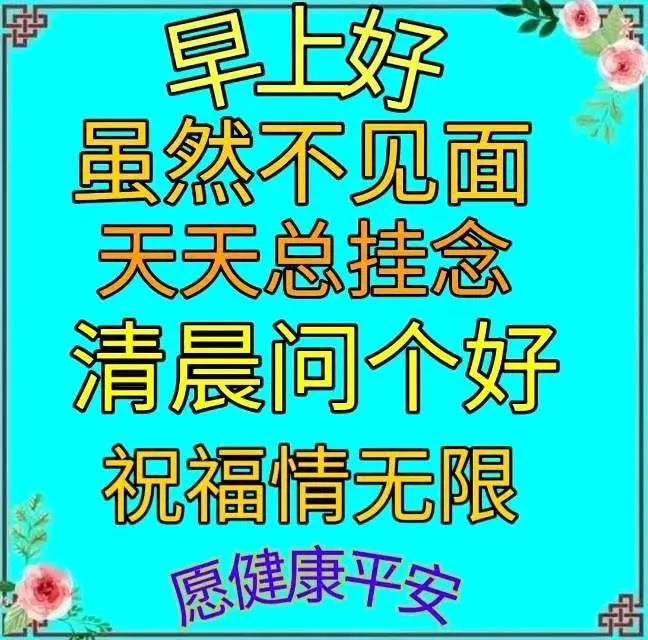 早上好
虽然不见面
天天总挂念
清晨问个好
祝福情无限
愿健康平安